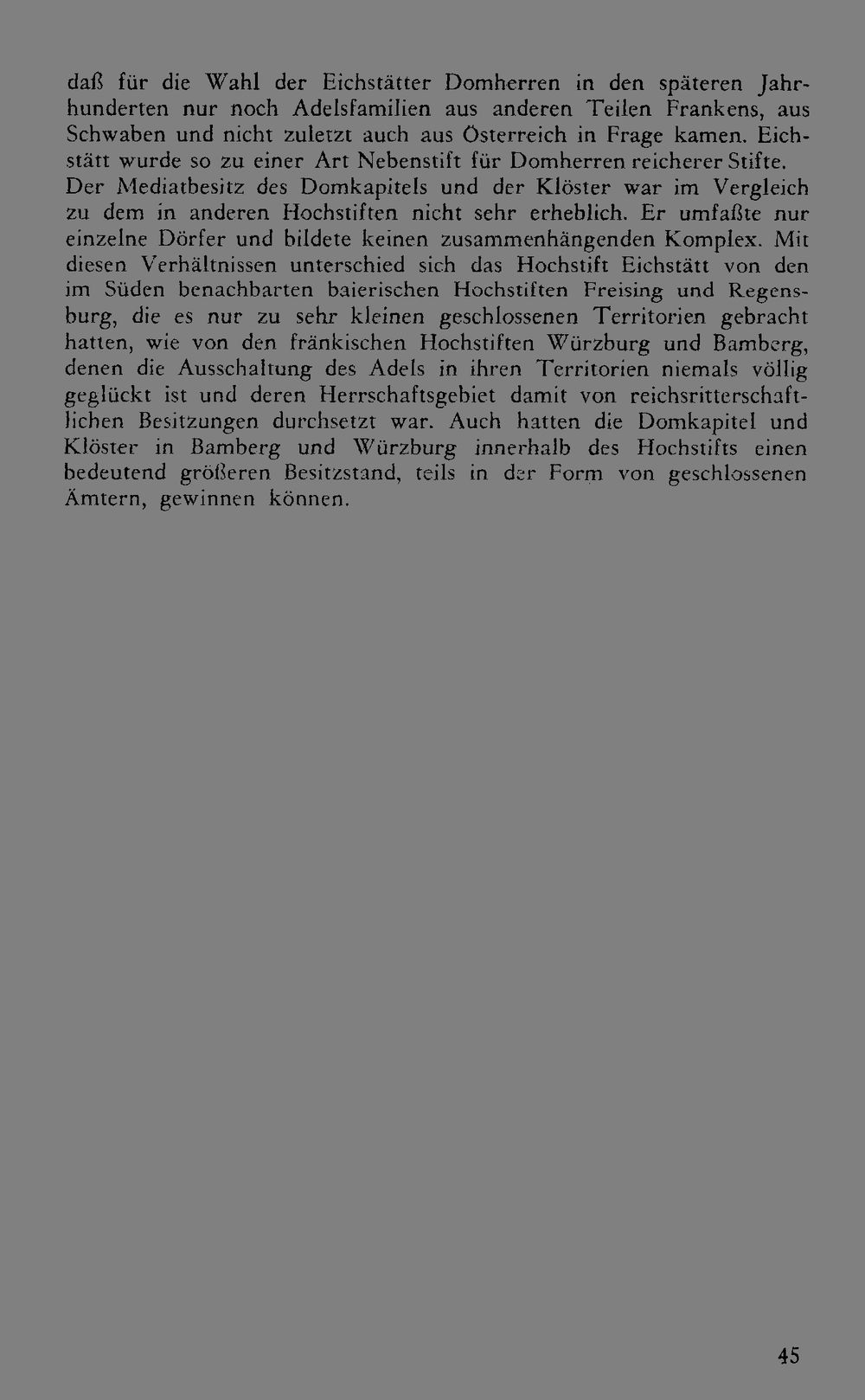 daß für die Wahl der Eichstätter Domherren in den späteren Jahrhunderten nur noch Adelsfamilien aus anderen Teilen Frankens, aus Schwaben und nicht zuletzt auch aus Österreich in Frage kamen. Eichstätt wurde so zu einer Art Nebenstift für Domherren reicherer Stifte.
Der Mediatbesitz des Domkapitels und der Klöster war im Vergleich zu dem in anderen Hochstiften nicht sehr erheblich. Er umfaßte nur einzelne Dörfer und bildete keinen zusammenhängenden Komplex. Mit diesen Verhältnissen unterschied sich das Hochstift Eichstätt von den im Süden benachbarten baierischen Hochstiften Freising und Regensburg, die es nur zu sehr kleinen geschlossenen Territorien gebracht hatten, wie von den fränkischen Hochstiften Würzburg und Bamberg, denen die Ausschaltung des Adels in ihren Territorien niemals völlig geglückt ist und deren Herrschaftsgebiet damit von reichsritterschaftlichen Besitzungen durchsetzt war. Auch hatten die Domkapitel und Klöster in Bamberg und Würzburg innerhalb des Hochstifts einen bedeutend größeren Besitzstand, teils in der Form von geschlossenen Ämtern, gewinnen können.

45